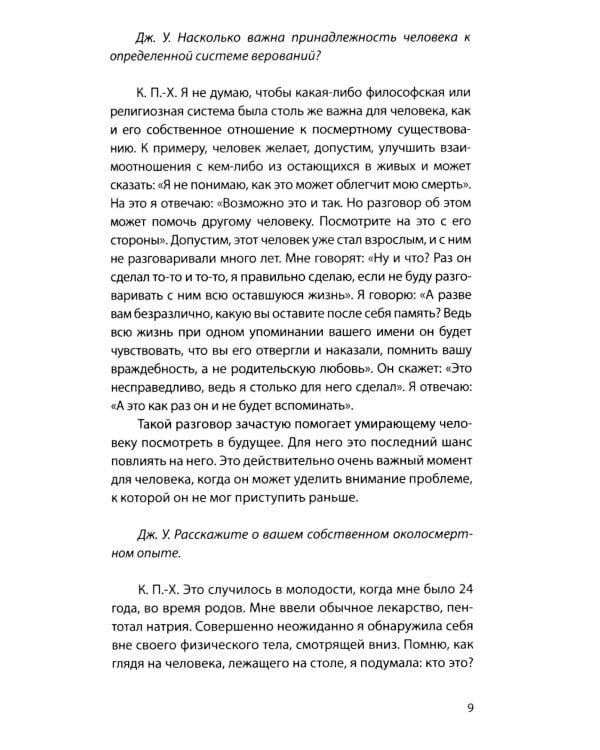 Дж. У. Насколько важна принадлежность человека к определенной системе верований?

К. П.-Х. Я не думаю, чтобы какая-либо философская или религиозная система была столь же важна для человека, как и его собственное отношение к посмертному существованию. К примеру, человек желает, допустим, улучшить взаимоотношения с кем-либо из остающихся в живых и может сказать: «Я не понимаю, как это может облегчит мою смерть». На это я отвечаю: «Возможно это и так. Но разговор об этом может помочь другому человеку. Посмотрите на это с его стороны». Допустим, этот человек уже стал взрослым, и с ним не разговаривали много лет. Мне говорят: «Ну и что? Раз он сделал то-то и то-то, я правильно сделаю, если не буду разговаривать с ним всю оставшуюся жизнь». Я говорю: «А разве вам безразлично, какую вы оставите после себя память? Ведь всю жизнь при одном упоминании вашего имени он будет чувствовать, что вы его отвергли и наказали, помнить вашу враждебность, а не родительскую любовь». Он скажет: «Это несправедливо, ведь я столько для него сделал». Я отвечаю: «А это как раз он и не будет вспоминать».

Такой разговор зачастую помогает умирающему человеку посмотреть в будущее. Для него это последний шанс повлиять на него. Это действительно очень важный момент для человека, когда он может уделить внимание проблеме, к которой он не мог приступить раньше.

Дж. У. Расскажите о вашем собственном околосмертном опыте.

К. П.-Х. Это случилось в молодости, когда мне было 24 года, во время родов. Мне ввели обычное лекарство, пентотал натрия. Совершенно неожиданно я обнаружила себя вне своего физического тела, смотрящей вниз. Помню, как глядя на человека, лежащего на столе, я подумала: кто это?

9